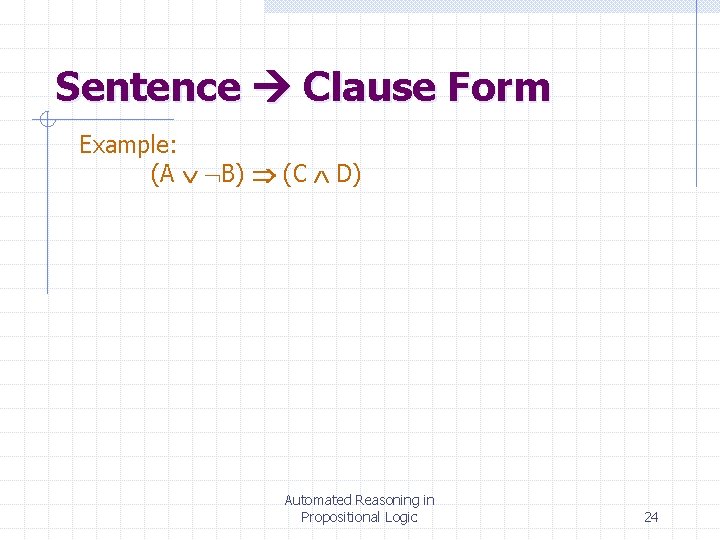 Sentence → Clause Form

Example:

$(A \vee \neg B) \Rightarrow (C \wedge D)$

Automated Reasoning in
Propositional Logic

24